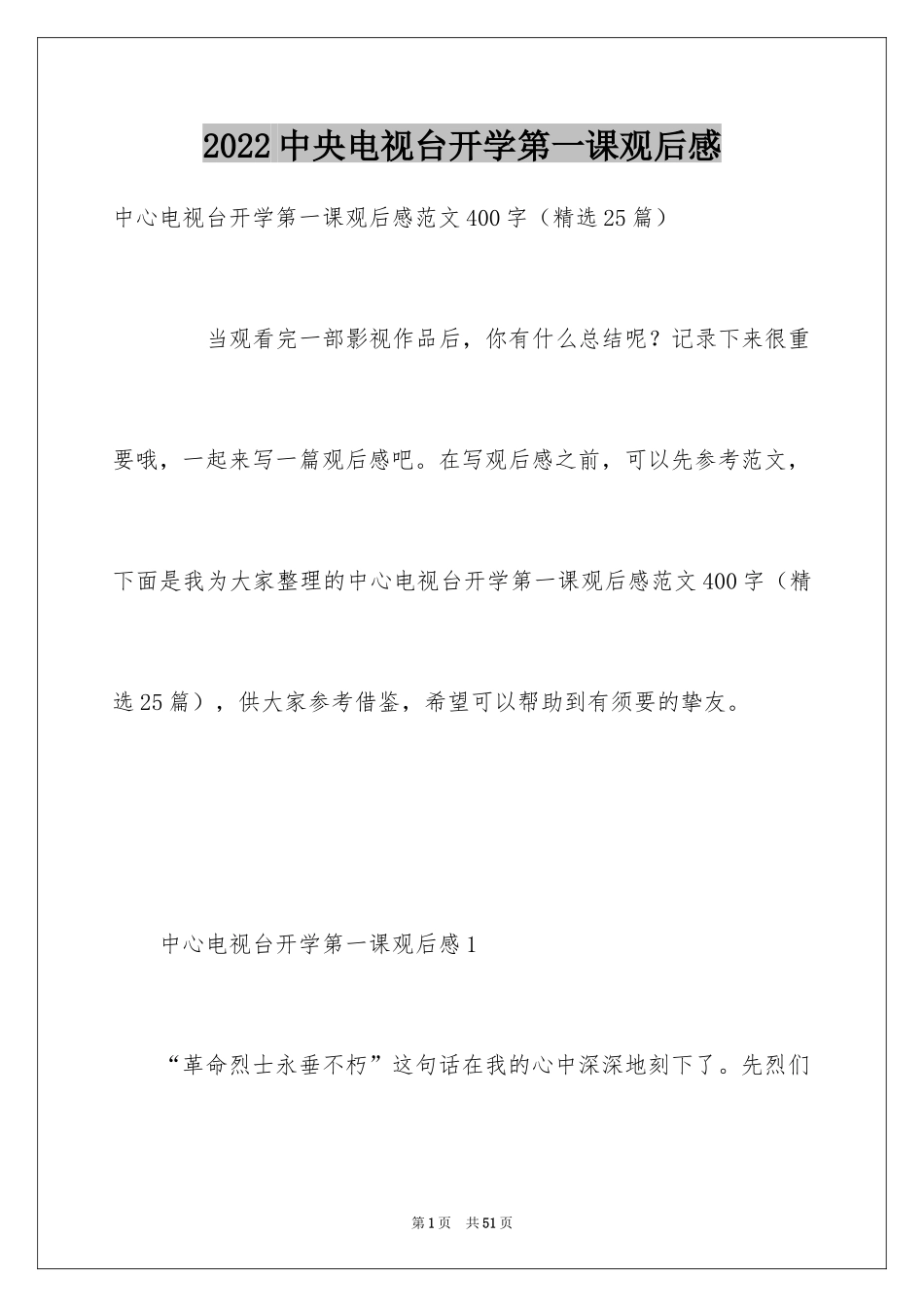 2022中央电视台开学第一课观后感

中心电视台开学第一课观后感范文400字（精选25篇）

当观看完一部影视作品后，你有什么总结呢？记录下来很重要哦，一起来写一篇观后感吧。在写观后感之前，可以先参考范文，下面是我为大家整理的中心电视台开学第一课观后感范文400字（精选25篇），供大家参考借鉴，希望可以帮助到有须要的挚友。

中心电视台开学第一课观后感1

“革命烈士永垂不朽”这句话在我的心中深深地刻下了。先烈们

第1页 共51页